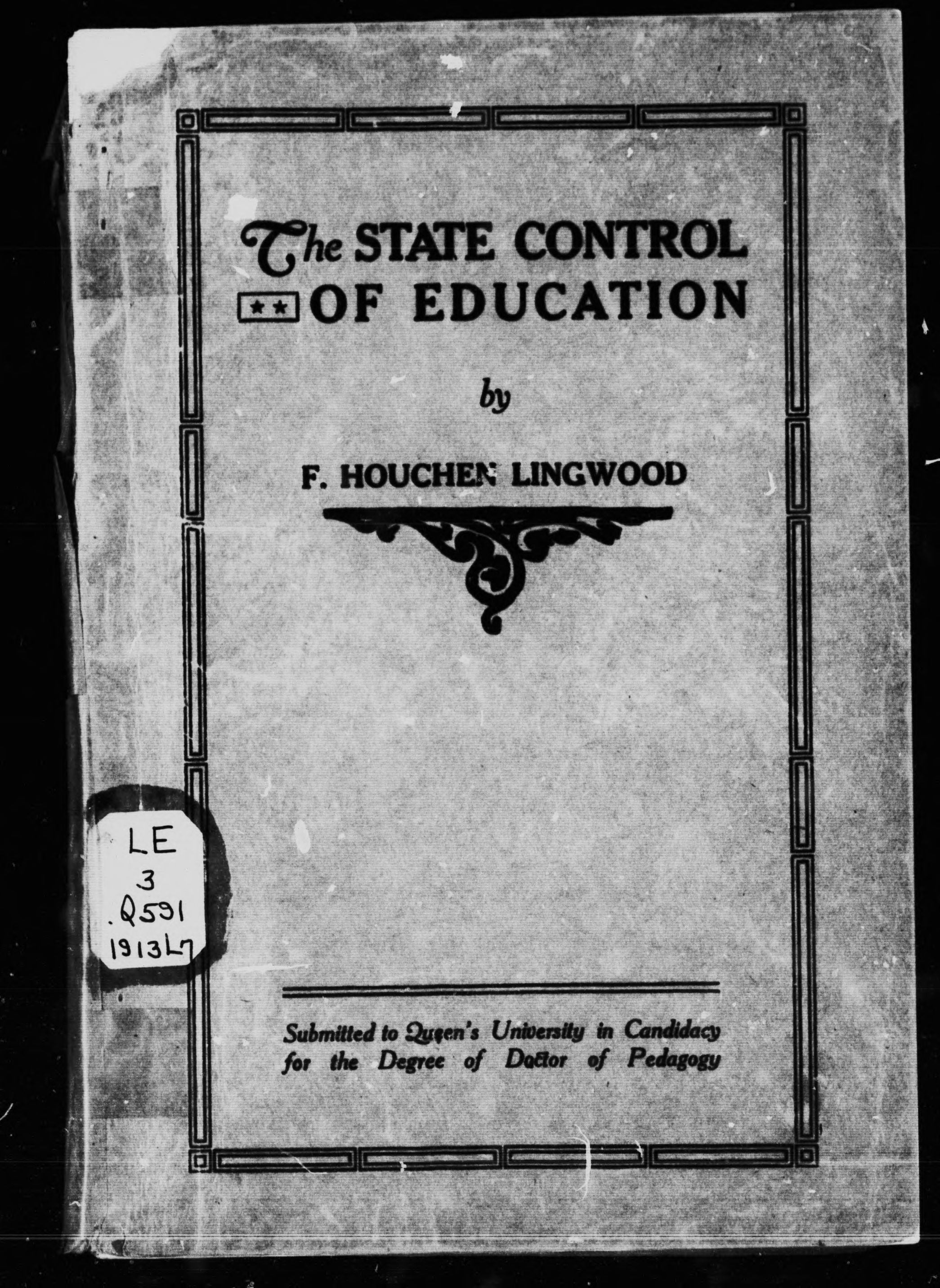 The STATE CONTROL OF EDUCATION

by

F. HOUCHEN LINGWOOD

LE
3
.Q591
1913L7

Submitted to Queen's University in Candidacy for the Degree of Doctor of Pedagogy